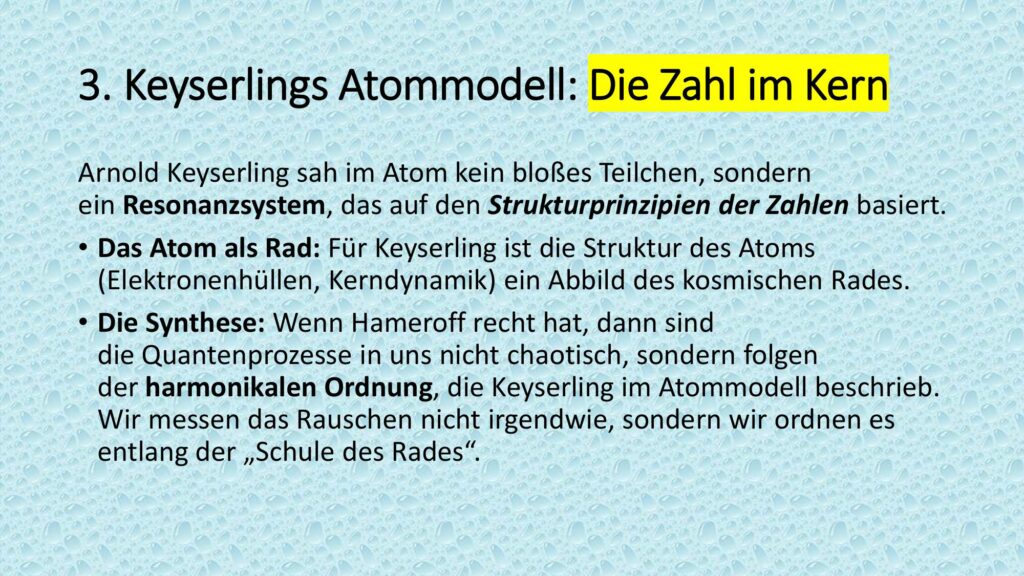 3. Keyserlings Atommodell: Die Zahl im Kern

Arnold Keyserling sah im Atom kein bloßes Teilchen, sondern ein Resonanzsystem, das auf den Strukturprinzipien der Zahlen basiert.

• Das Atom als Rad: Für Keyserling ist die Struktur des Atoms (Elektronenhüllen, Kerndynamik) ein Abbild des kosmischen Rades.

• Die Synthese: Wenn Hameroff recht hat, dann sind die Quantenprozesse in uns nicht chaotisch, sondern folgen der harmonikalen Ordnung, die Keyserling im Atommodell beschrieb. Wir messen das Rauschen nicht irgendwie, sondern wir ordnen es entlang der „Schule des Rades“.